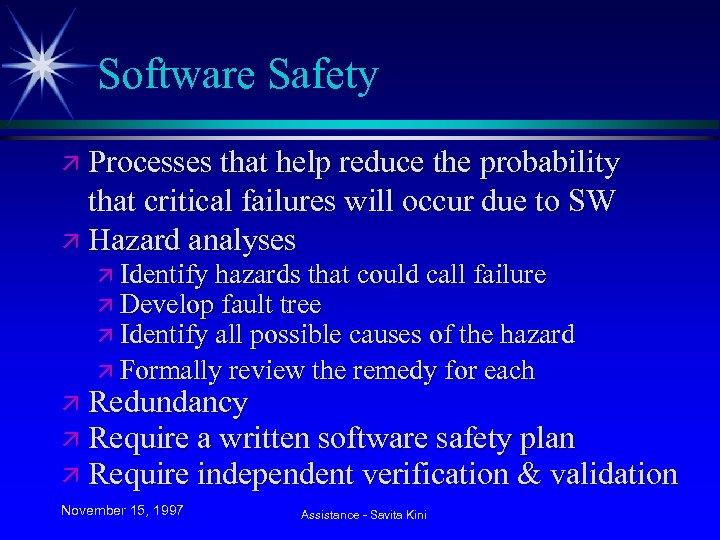 Software Safety

Processes that help reduce the probability that critical failures will occur due to SW

Hazard analyses

Identify hazards that could call failure

Develop fault tree

Identify all possible causes of the hazard

Formally review the remedy for each

Redundancy

Require a written software safety plan

Require independent verification & validation

November 15, 1997

Assistance - Savita Kini